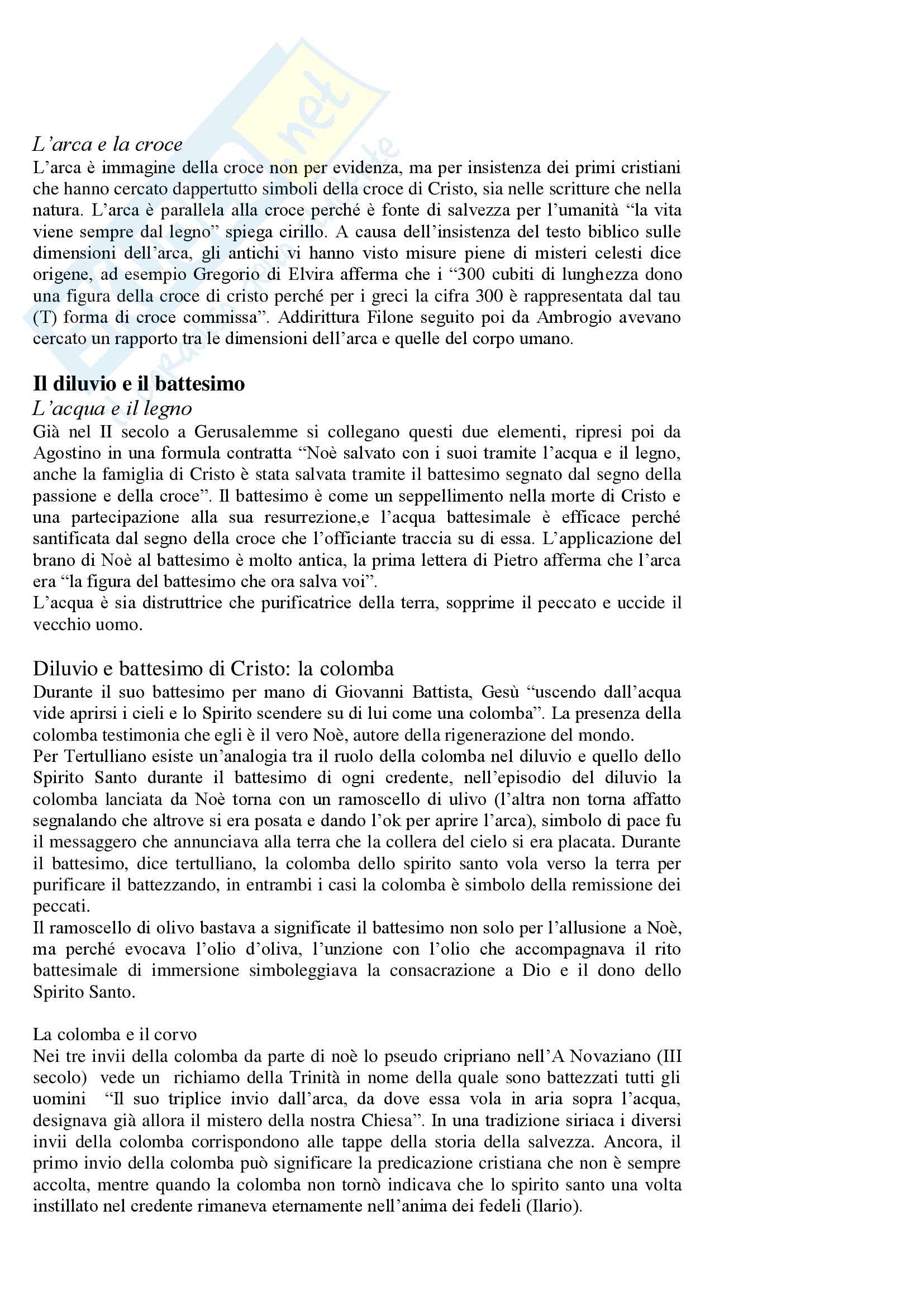 L'arca e la croce
L'arca è immagine della croce non per evidenza, ma per insistenza dei primi cristiani che hanno cercato dappertutto simboli della croce di Cristo, sia nelle scritture che nella natura. L'arca è parallela alla croce perché è fonte di salvezza per l'umanità "la vita viene sempre dal legno" spiega cirillo. A causa dell'insistenza del testo biblico sulle dimensioni dell'arca, gli antichi vi hanno visto misure piene di misteri celesti dice origene, ad esempio Gregorio di Elvira afferma che i "300 cubiti di lunghezza dono una figura della croce di cristo perché per i greci la cifra 300 è rappresentata dal tau (T) forma di croce commissa". Addirittura Filone seguito poi da Ambrogio avevano cercato un rapporto tra le dimensioni dell'arca e quelle del corpo umano.

Il diluvio e il battesimo
L'acqua e il legno
Già nel II secolo a Gerusalemme si collegano questi due elementi, ripresi poi da Agostino in una formula contratta "Noè salvato con i suoi tramite l'acqua e il legno, anche la famiglia di Cristo è stata salvata tramite il battesimo segnato dal segno della passione e della croce". Il battesimo è come un seppellimento nella morte di Cristo e una partecipazione alla sua resurrezione,e l'acqua battesimale è efficace perché santificata dal segno della croce che l'officiante traccia su di essa. L'applicazione del brano di Noè al battesimo è molto antica, la prima lettera di Pietro afferma che l'arca era "la figura del battesimo che ora salva voi".
L'acqua è sia distruttrice che purificatrice della terra, sopprime il peccato e uccide il vecchio uomo.

Diluvio e battesimo di Cristo: la colomba
Durante il suo battesimo per mano di Giovanni Battista, Gesù "uscendo dall'acqua vide aprirsi i cieli e lo Spirito scendere su di lui come una colomba". La presenza della colomba testimonia che egli è il vero Noè, autore della rigenerazione del mondo.
Per Tertulliano esiste un'analogia tra il ruolo della colomba nel diluvio e quello dello Spirito Santo durante il battesimo di ogni credente, nell'episodio del diluvio la colomba lanciata da Noè torna con un ramoscello di ulivo (l'altra non torna affatto segnalando che altrove si era posata e dando l'ok per aprire l'arca), simbolo di pace fu il messaggero che annunciava alla terra che la collera del cielo si era placata. Durante il battesimo, dice tertulliano, la colomba dello spirito santo vola verso la terra per purificare il battezzando, in entrambi i casi la colomba è simbolo della remissione dei peccati.
Il ramoscello di olivo bastava a significate il battesimo non solo per l'allusione a Noè, ma perché evocava l'olio d'oliva, l'unzione con l'olio che accompagnava il rito battesimale di immersione simboleggiava la consacrazione a Dio e il dono dello Spirito Santo.

La colomba e il corvo
Nei tre invii della colomba da parte di noè lo pseudo cripriano nell'A Novaziano (III secolo) vede un richiamo della Trinità in nome della quale sono battezzati tutti gli uomini "Il suo triplice invio dall'arca, da dove essa vola in aria sopra l'acqua, designava già allora il mistero della nostra Chiesa". In una tradizione siriaca i diversi invii della colomba corrispondono alle tappe della storia della salvezza. Ancora, il primo invio della colomba può significare la predicazione cristiana che non è sempre accolta, mentre quando la colomba non tornò indicava che lo spirito santo una volta instillato nel credente rimaneva eternamente nell'anima dei fedeli (Ilario).